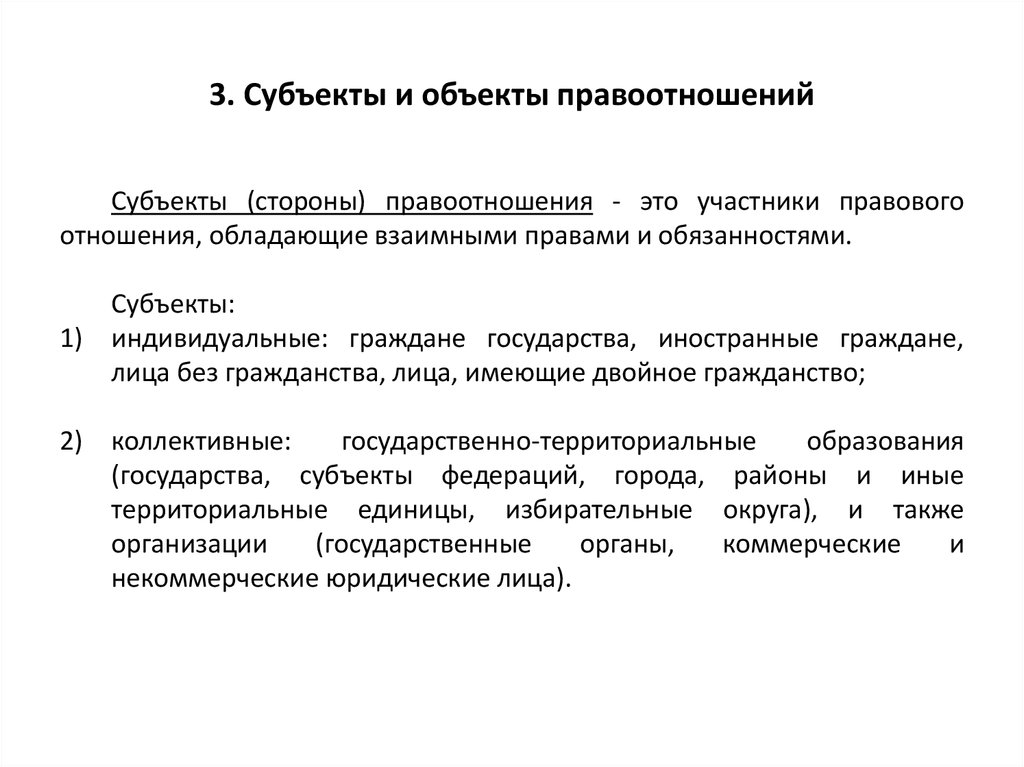 3. Субъекты и объекты правоотношений

Субъекты (стороны) правоотношения - это участники правового отношения, обладающие взаимными правами и обязанностями.

Субъекты:
1) индивидуальные: граждане государства, иностранные граждане, лица без гражданства, лица, имеющие двойное гражданство;

2) коллективные: государственно-территориальные образования (государства, субъекты федераций, города, районы и иные территориальные единицы, избирательные округа), и также организации (государственные органы, коммерческие и некоммерческие юридические лица).